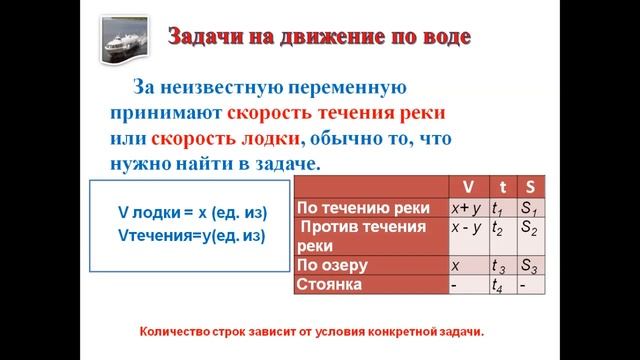 Задачи на движение по воде

За неизвестную переменную принимают скорость течения реки или скорость лодки, обычно то, что нужно найти в задаче.

V лодки = х (ед. из)
Vтечения=у(ед. из)

| | V | t | S |
|---|---|---|---|
| По течению реки | $x+y$ | $t_1$ | $S_1$ |
| Против течения реки | $x-y$ | $t_2$ | $S_2$ |
| По озеру | $x$ | $t_3$ | $S_3$ |
| Стоянка | - | $t_4$ | - |

Количество строк зависит от условия конкретной задачи.